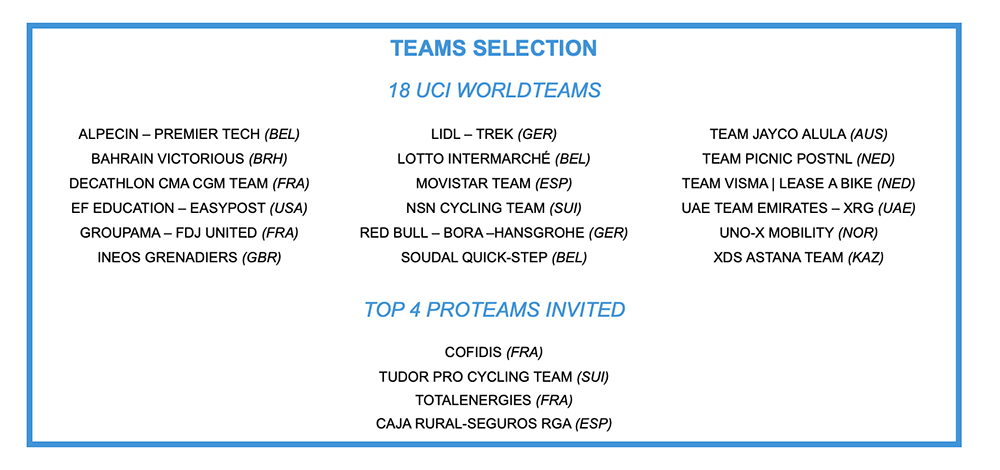 TEAMS SELECTION

18 UCI WORLDTEAMS

ALPECIN – PREMIER TECH (BEL)
BAHRAIN VICTORIOUS (BRH)
DECATHLON CMA CGM TEAM (FRA)
EF EDUCATION – EASYPOST (USA)
GROUPAMA – FDJ UNITED (FRA)
INEOS GRENADIERS (GBR)

LIDL – TREK (GER)
LOTTO INTERMARCHÉ (BEL)
MOVISTAR TEAM (ESP)
NSN CYCLING TEAM (SUI)
RED BULL – BORA –HANSGROHE (GER)
SOUDAL QUICK-STEP (BEL)

TEAM JAYCO ALULA (AUS)
TEAM PICNIC POSTNL (NED)
TEAM VISMA | LEASE A BIKE (NED)
UAE TEAM EMIRATES – XRG (UAE)
UNO-X MOBILITY (NOR)
XDS ASTANA TEAM (KAZ)

TOP 4 PROTEAMS INVITED

COFIDIS (FRA)
TUDOR PRO CYCLING TEAM (SUI)
TOTALENERGIES (FRA)
CAJA RURAL-SEGUROS RGA (ESP)